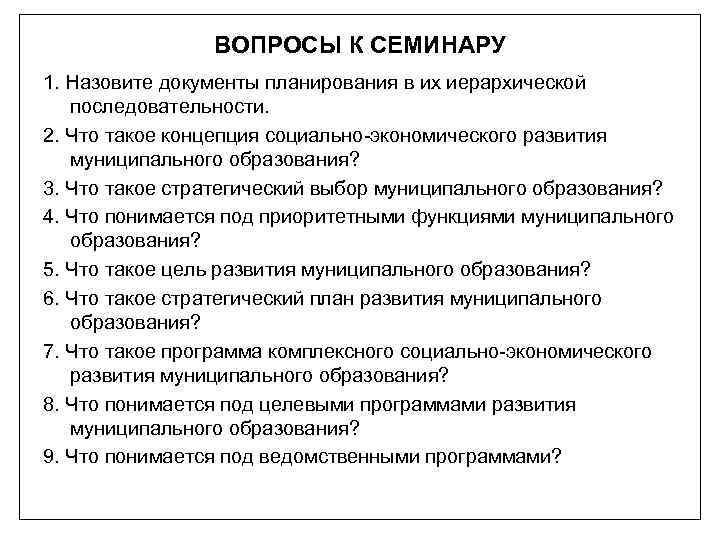 ВОПРОСЫ К СЕМИНАРУ

1. Назовите документы планирования в их иерархической последовательности.

2. Что такое концепция социально-экономического развития муниципального образования?

3. Что такое стратегический выбор муниципального образования?

4. Что понимается под приоритетными функциями муниципального образования?

5. Что такое цель развития муниципального образования?

6. Что такое стратегический план развития муниципального образования?

7. Что такое программа комплексного социально-экономического развития муниципального образования?

8. Что понимается под целевыми программами развития муниципального образования?

9. Что понимается под ведомственными программами?